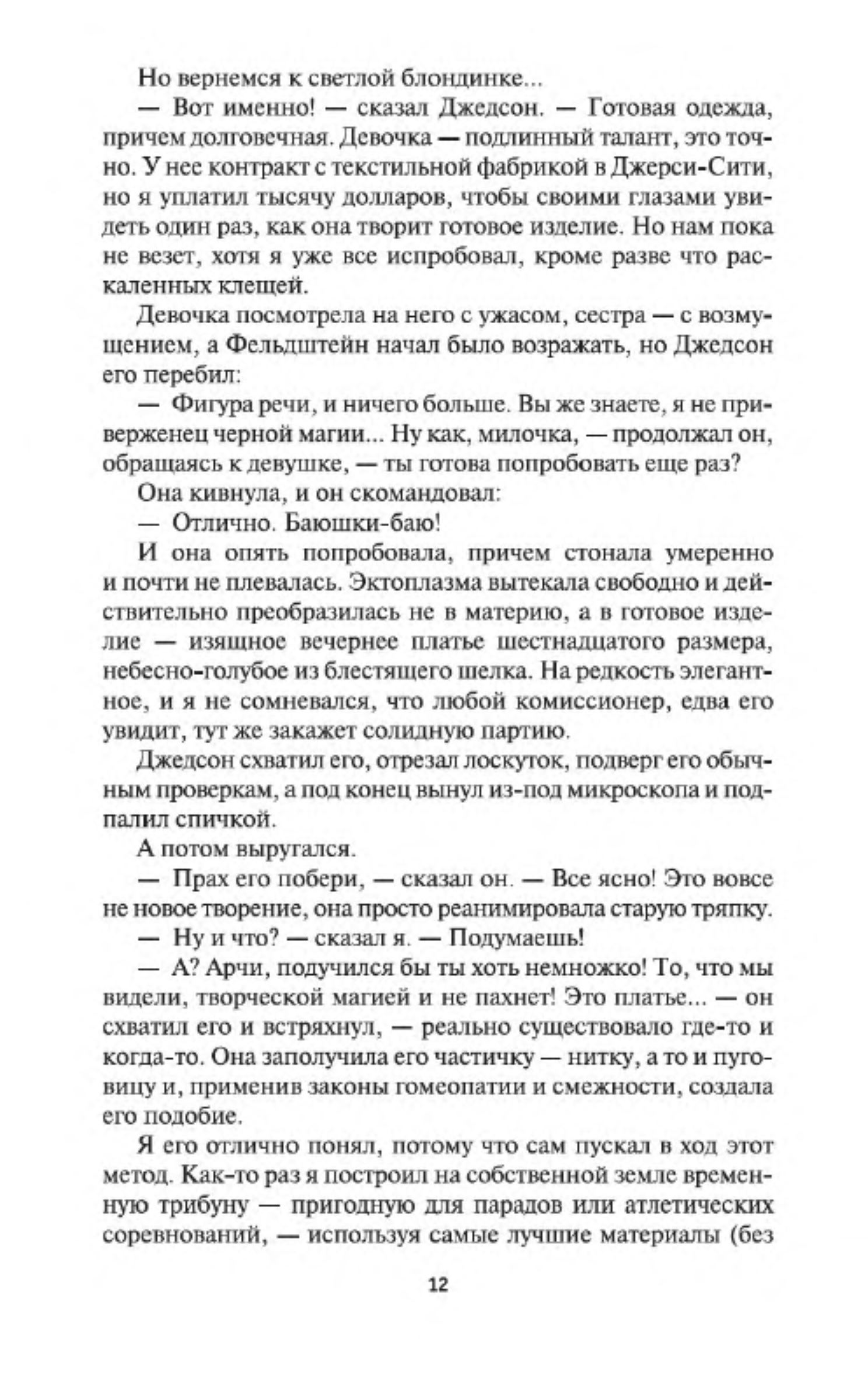 Но вернемся к светлой блондинке...

— Вот именно! — сказал Джедсон. — Готовая одежда, причем долговечная. Девочка — подлинный талант, это точно. У нее контракт с текстильной фабрикой в Джерси-Сити, но я уплатил тысячу долларов, чтобы своими глазами увидеть один раз, как она творит готовое изделие. Но нам пока не везет, хотя я уже все испробовал, кроме разве что раскаленных клещей.

Девочка посмотрела на него с ужасом, сестра — с возмущением, а Фельдштейн начал было возражать, но Джедсон его перебил:

— Фигура речи, и ничего больше. Вы же знаете, я не приверженец черной магии... Ну как, милочка, — продолжал он, обращаясь к девушке, — ты готова попробовать еще раз?

Она кивнула, и он скомандовал:

— Отлично. Баюшки-баю!

И она опять попробовала, причем стонала умеренно и почти не плевалась. Эктоплазма вытекала свободно и действительно преобразилась не в материю, а в готовое изделие — изящное вечернее платье шестнадцатого размера, небесно-голубое из блестящего шелка. На редкость элегантное, и я не сомневался, что любой комиссионер, едва его увидит, тут же закажет солидную партию.

Джедсон схватил его, отрезал лоскуток, подверг его обычным проверкам, а под конец вынул из-под микроскопа и подпалил спичкой.

А потом выругался.

— Прах его побери, — сказал он. — Все ясно! Это вовсе не новое творение, она просто реанимировала старую тряпку.

— Ну и что? — сказал я. — Подумаешь!

— А? Арчи, подучился бы ты хоть немножко! То, что мы видели, творческой магией и не пахнет! Это платье... — он схватил его и встряхнул, — реально существовало где-то и когда-то. Она заполучила его частичку — нитку, а то и пуговицу и, применив законы гомеопатии и смежности, создала его подобие.

Я его отлично понял, потому что сам пускал в ход этот метод. Как-то раз я построил на собственной земле временную трибуну — пригодную для парадов или атлетических соревнований, — используя самые лучшие материалы (без

12